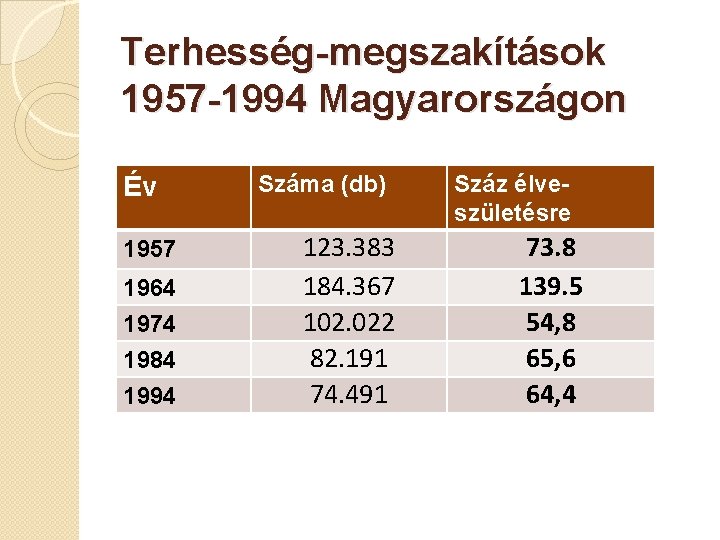 Terhesség-megszakítások 1957-1994 Magyarországon

| Év | Száma (db) | Száz élve-születésre |
|---|---|---|
| 1957 | 123.383 | 73.8 |
| 1964 | 184.367 | 139.5 |
| 1974 | 102.022 | 54,8 |
| 1984 | 82.191 | 65,6 |
| 1994 | 74.491 | 64,4 |